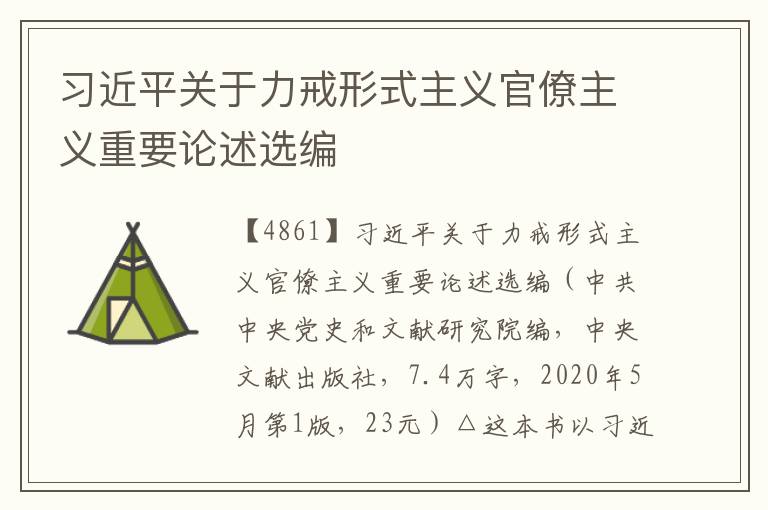 习近平关于力戒形式主义官僚主义重要论述选编

【4861】习近平关于力戒形式主义官僚主义重要论述选编（中共中央党史和文献研究院编，中央文献出版社，7.4万字，2020年5月第1版，23元）△这本书以习近